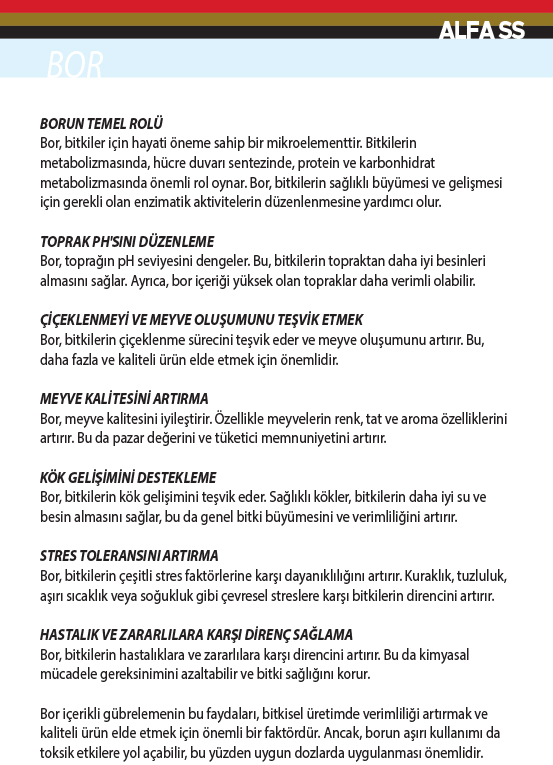 ALFA SS

BOR

BORUN TEMEL ROLÜ
Bor, bitkiler için hayati öneme sahip bir mikroelementtir. Bitkilerin metabolizmasında, hücre duvarı sentezinde, protein ve karbonhidrat metabolizmasında önemli rol oynar. Bor, bitkilerin sağlıklı büyümesi ve gelişmesi için gerekli olan enzimatik aktivitelerin düzenlenmesine yardımcı olur.

TOPRAK PH'SINI DÜZENLEME
Bor, toprağın pH seviyesini dengeler. Bu, bitkilerin topraktan daha iyi besinleri almasını sağlar. Ayrıca, bor içeriği yüksek olan topraklar daha verimli olabilir.

ÇİÇEKLENMEYİ VE MEYVE OLUŞUMUNU TEŞVİK ETMEK
Bor, bitkilerin çiçeklenme sürecini teşvik eder ve meyve oluşumunu artırır. Bu, daha fazla ve kaliteli ürün elde etmek için önemlidir.

MEYVE KALİTESİNİ ARTIRMA
Bor, meyve kalitesini iyileştirir. Özellikle meyvelerin renk, tat ve aroma özelliklerini artırır. Bu da pazar değerini ve tüketici memnuniyetini artırır.

KÖK GELİŞİMİNİ DESTEKLEME
Bor, bitkilerin kök gelişimini teşvik eder. Sağlıklı kökler, bitkilerin daha iyi su ve besin almasını sağlar, bu da genel bitki büyümesini ve verimliliğini artırır.

STRES TOLERANSINI ARTIRMA
Bor, bitkilerin çeşitli stres faktörlerine karşı dayanıklılığını artırır. Kuraklık, tuzluluk, aşırı sıcaklık veya soğukluk gibi çevresel streslere karşı bitkilerin direncini artırır.

HASTALIK VE ZARARLILARA KARŞI DİRENÇ SAĞLAMA
Bor, bitkilerin hastalıklara ve zararlılara karşı direncini artırır. Bu da kimyasal mücadele gereksinimini azaltabilir ve bitki sağlığını korur.

Bor içerikli gübrelemenin bu faydaları, bitkisel üretimde verimliliği artırmak ve kaliteli ürün elde etmek için önemli bir faktördür. Ancak, borun aşırı kullanımı da toksik etkilere yol açabilir, bu yüzden uygun dozlarda uygulanması önemlidir.